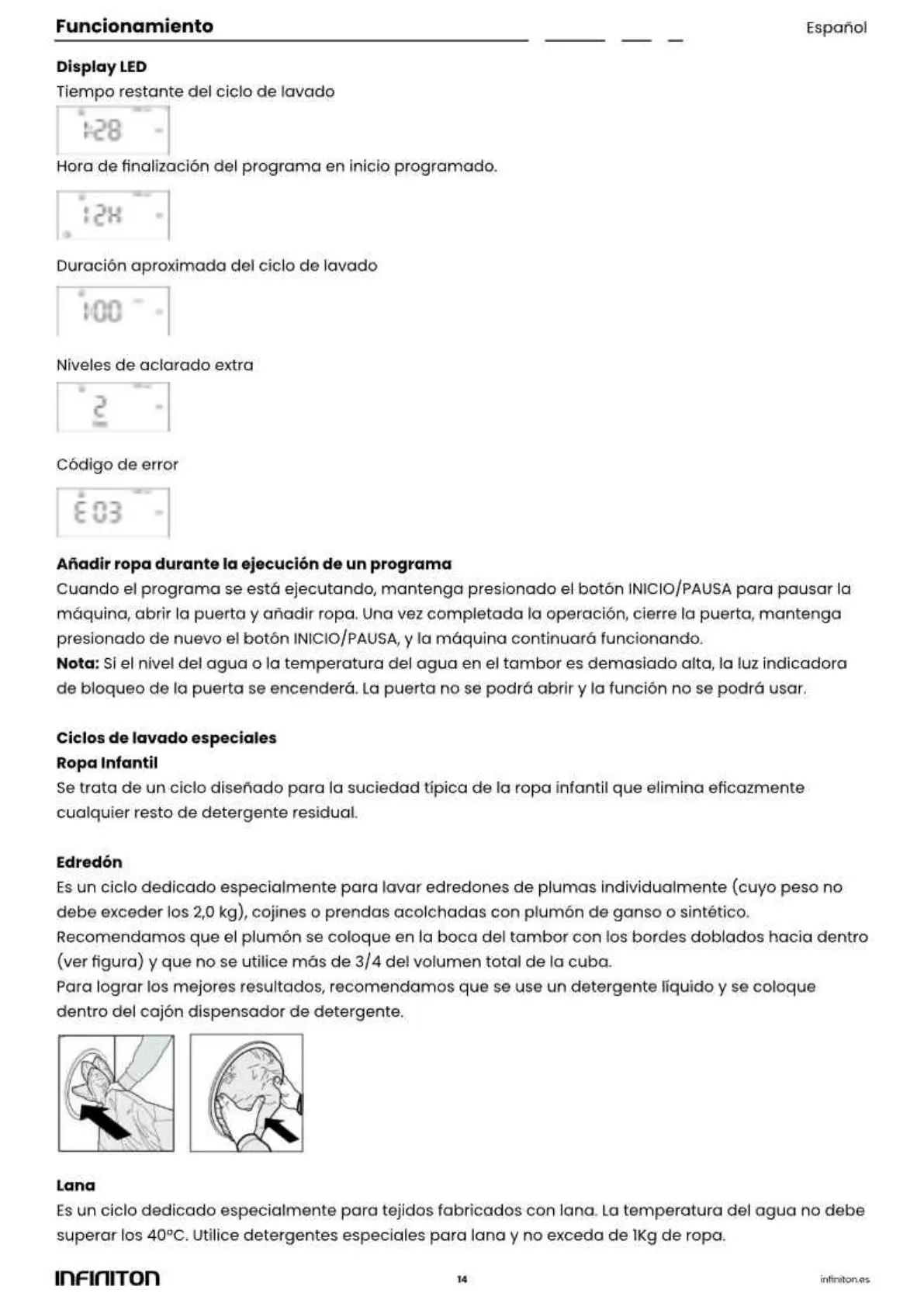 Funcionamiento

Español

Display LED
Tiempo restante del ciclo de lavado

1:28

Hora de finalización del programa en inicio programado.

12H

Duración aproximada del ciclo de lavado

1:00

Niveles de aclarado extra

2

Código de error

E03

Añadir ropa durante la ejecución de un programa
Cuando el programa se está ejecutando, mantenga presionado el botón INICIO/PAUSA para pausar la máquina, abrir la puerta y añadir ropa. Una vez completada la operación, cierre la puerta, mantenga presionado de nuevo el botón INICIO/PAUSA, y la máquina continuará funcionando.
Nota: Si el nivel del agua o la temperatura del agua en el tambor es demasiado alta, la luz indicadora de bloqueo de la puerta se encenderá. La puerta no se podrá abrir y la función no se podrá usar.

Ciclos de lavado especiales
Ropa Infantil
Se trata de un ciclo diseñado para la suciedad típica de la ropa infantil que elimina eficazmente cualquier resto de detergente residual.

Edredón
Es un ciclo dedicado especialmente para lavar edredones de plumas individualmente (cuyo peso no debe exceder los 2,0 kg), cojines o prendas acolchadas con plumón de ganso o sintético.
Recomendamos que el plumón se coloque en la boca del tambor con los bordes doblados hacia dentro (ver figura) y que no se utilice más de 3/4 del volumen total de la cuba.
Para lograr los mejores resultados, recomendamos que se use un detergente líquido y se coloque dentro del cajón dispensador de detergente.

Lana
Es un ciclo dedicado especialmente para tejidos fabricados con lana. La temperatura del agua no debe superar los 40°C. Utilice detergentes especiales para lana y no exceda de 1Kg de ropa.

INFINITON

14

infiniton.es